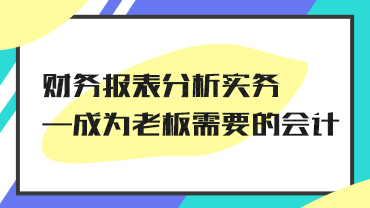 财务报表分析实务
—成为老板需要的会计